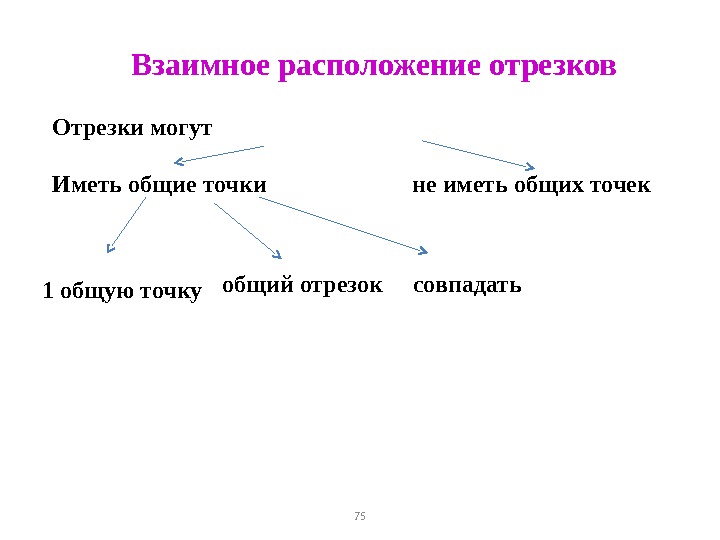 Взаимное расположение отрезков

Отрезки могут

Иметь общие точки

не иметь общих точек

1 общую точку

общий отрезок

совпадать

75